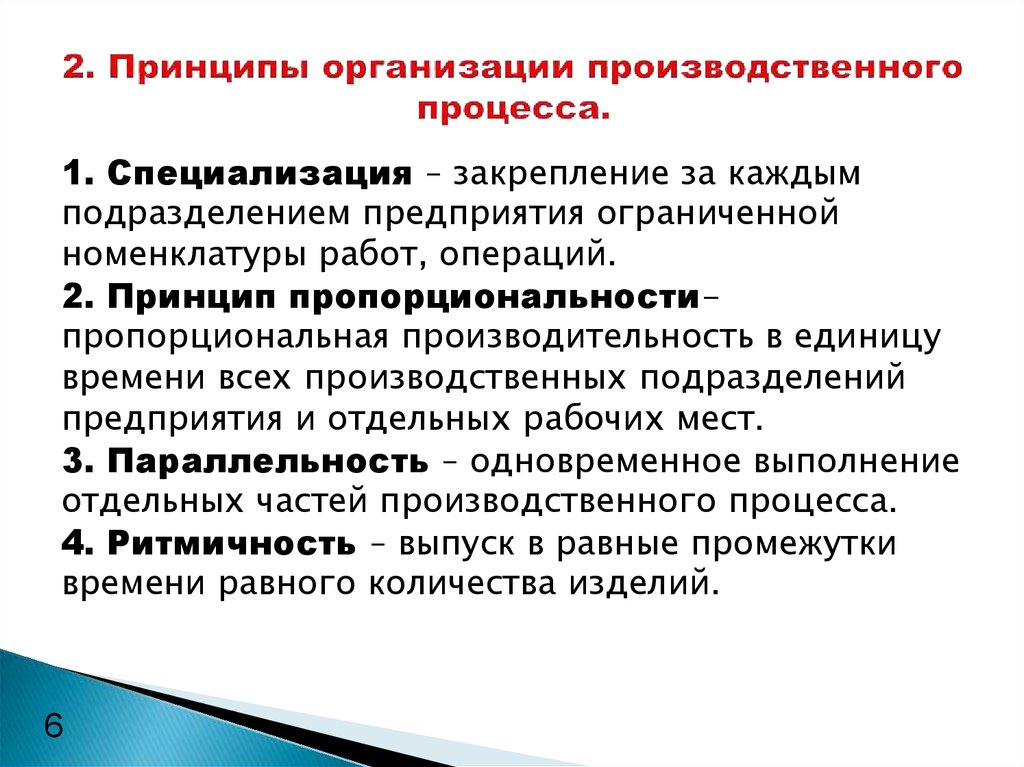 2. Принципы организации производственного процесса.

1. Специализация – закрепление за каждым подразделением предприятия ограниченной номенклатуры работ, операций.

2. Принцип пропорциональности– пропорциональная производительность в единицу времени всех производственных подразделений предприятия и отдельных рабочих мест.

3. Параллельность – одновременное выполнение отдельных частей производственного процесса.

4. Ритмичность – выпуск в равные промежутки времени равного количества изделий.

6